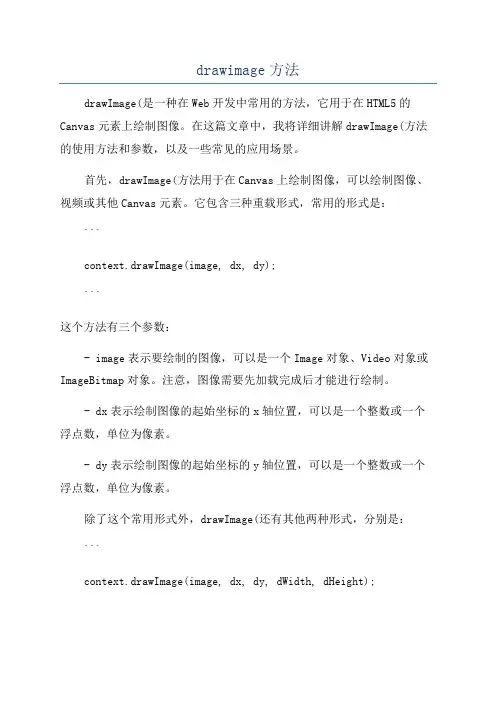 drawimage 方法

drawImage(是一种在 Web 开发中常用的方法，它用于在 HTML5 的 Canvas 元素上绘制图像。在这篇文章中，我将详细讲解 drawImage(方法的使用方法和参数，以及一些常见的应用场景。

首先，drawImage(方法用于在 Canvas 上绘制图像，可以绘制图像、视频或其他 Canvas 元素。它包含三种重载形式，常用的形式是：

```

context.drawImage(image, dx, dy);

```

这个方法有三个参数：

- image 表示要绘制的图像，可以是一个 Image 对象、Video 对象或 ImageBitmap 对象。注意，图像需要先加载完成后才能进行绘制。

- dx 表示绘制图像的起始坐标的 x 轴位置，可以是一个整数或一个浮点数，单位为像素。

- dy 表示绘制图像的起始坐标的 y 轴位置，可以是一个整数或一个浮点数，单位为像素。

除了这个常用形式外，drawImage(还有其他两种形式，分别是：

```

context.drawImage(image, dx, dy, dWidth, dHeight);